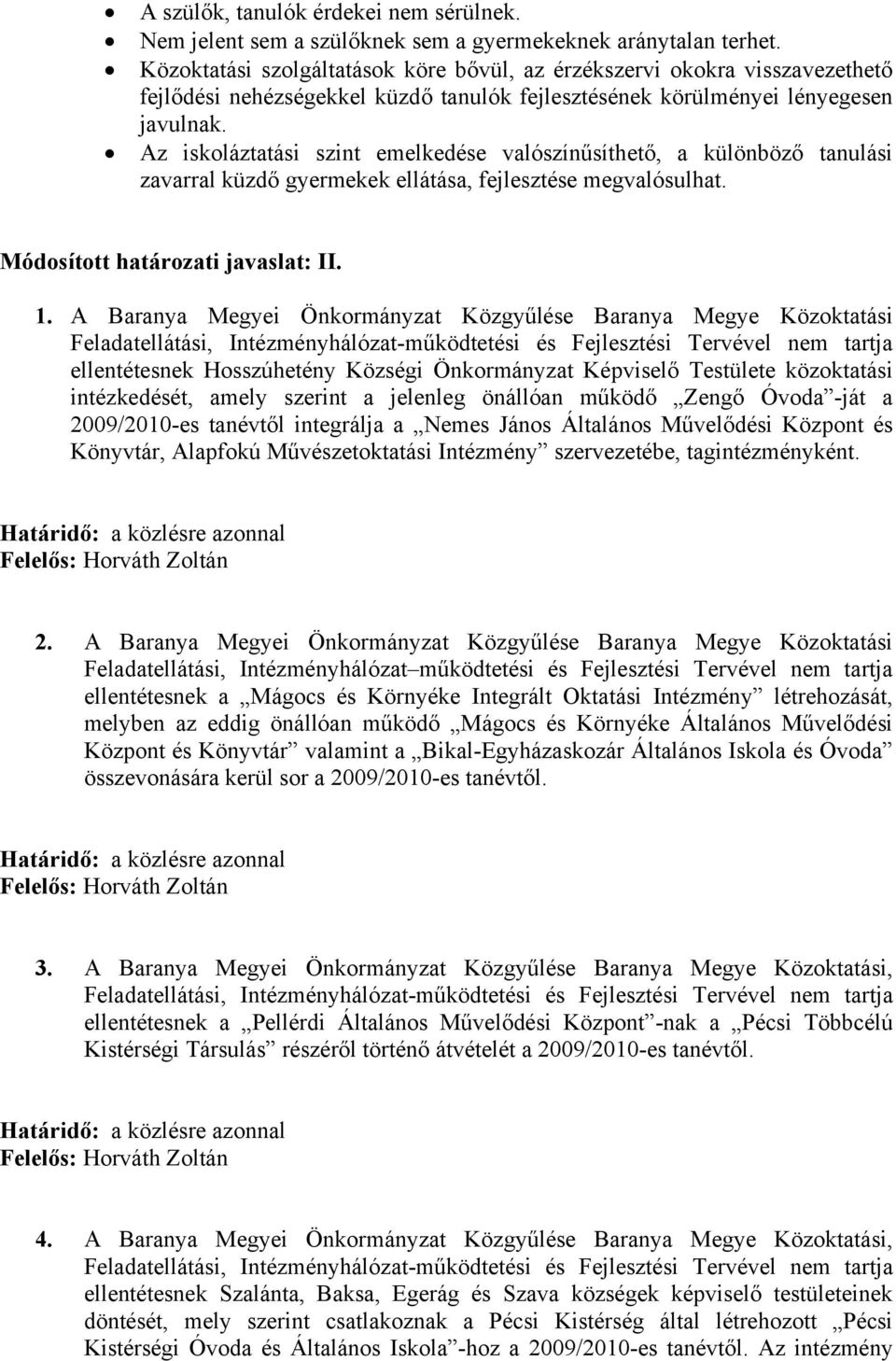 • A szülők, tanulók érdekei nem sérülnek.
• Nem jelent sem a szülőknek sem a gyermekeknek aránytalan terhet.
• Közoktatási szolgáltatások köre bővül, az érzékszervi okokra visszavezethető fejlődési nehézségekkel küzdő tanulók fejlesztésének körülményei lényegesen javulnak.
• Az iskoláztatási szint emelkedése valószínűsíthető, a különböző tanulási zavarral küzdő gyermekek ellátása, fejlesztése megvalósulhat.

Módosított határozati javaslat: II.

1. A Baranya Megyei Önkormányzat Közgyűlése Baranya Megye Közoktatási Feladatellátási, Intézményhálózat-működtetési és Fejlesztési Tervével nem tartja ellentétesnek Hosszúhetény Községi Önkormányzat Képviselő Testülete közoktatási intézkedését, amely szerint a jelenleg önállóan működő „Zengő Óvoda”-ját a 2009/2010-es tanévtől integrálja a „Nemes János Általános Művelődési Központ és Könyvtár, Alapfokú Művészetoktatási Intézmény” szervezetébe, tagintézményként.

Határidő: a közlésre azonnal
Felelős: Horváth Zoltán

2. A Baranya Megyei Önkormányzat Közgyűlése Baranya Megye Közoktatási Feladatellátási, Intézményhálózat–működtetési és Fejlesztési Tervével nem tartja ellentétesnek a „Mágocs és Környéke Integrált Oktatási Intézmény” létrehozását, melyben az eddig önállóan működő „Mágocs és Környéke Általános Művelődési Központ és Könyvtár” valamint a „Bikal-Egyházaskozár Általános Iskola és Óvoda” összevonására kerül sor a 2009/2010-es tanévtől.

Határidő: a közlésre azonnal
Felelős: Horváth Zoltán

3. A Baranya Megyei Önkormányzat Közgyűlése Baranya Megye Közoktatási, Feladatellátási, Intézményhálózat-működtetési és Fejlesztési Tervével nem tartja ellentétesnek a „Pellérdi Általános Művelődési Központ”-nak a „Pécsi Többcélú Kistérségi Társulás” részéről történő átvételét a 2009/2010-es tanévtől.

Határidő: a közlésre azonnal
Felelős: Horváth Zoltán

4. A Baranya Megyei Önkormányzat Közgyűlése Baranya Megye Közoktatási, Feladatellátási, Intézményhálózat-működtetési és Fejlesztési Tervével nem tartja ellentétesnek Szalánta, Baksa, Egerág és Szava községek képviselő testületeinek döntését, mely szerint csatlakoznak a Pécsi Kistérség által létrehozott „Pécsi Kistérségi Óvoda és Általános Iskola”-hoz a 2009/2010-es tanévtől. Az intézmény